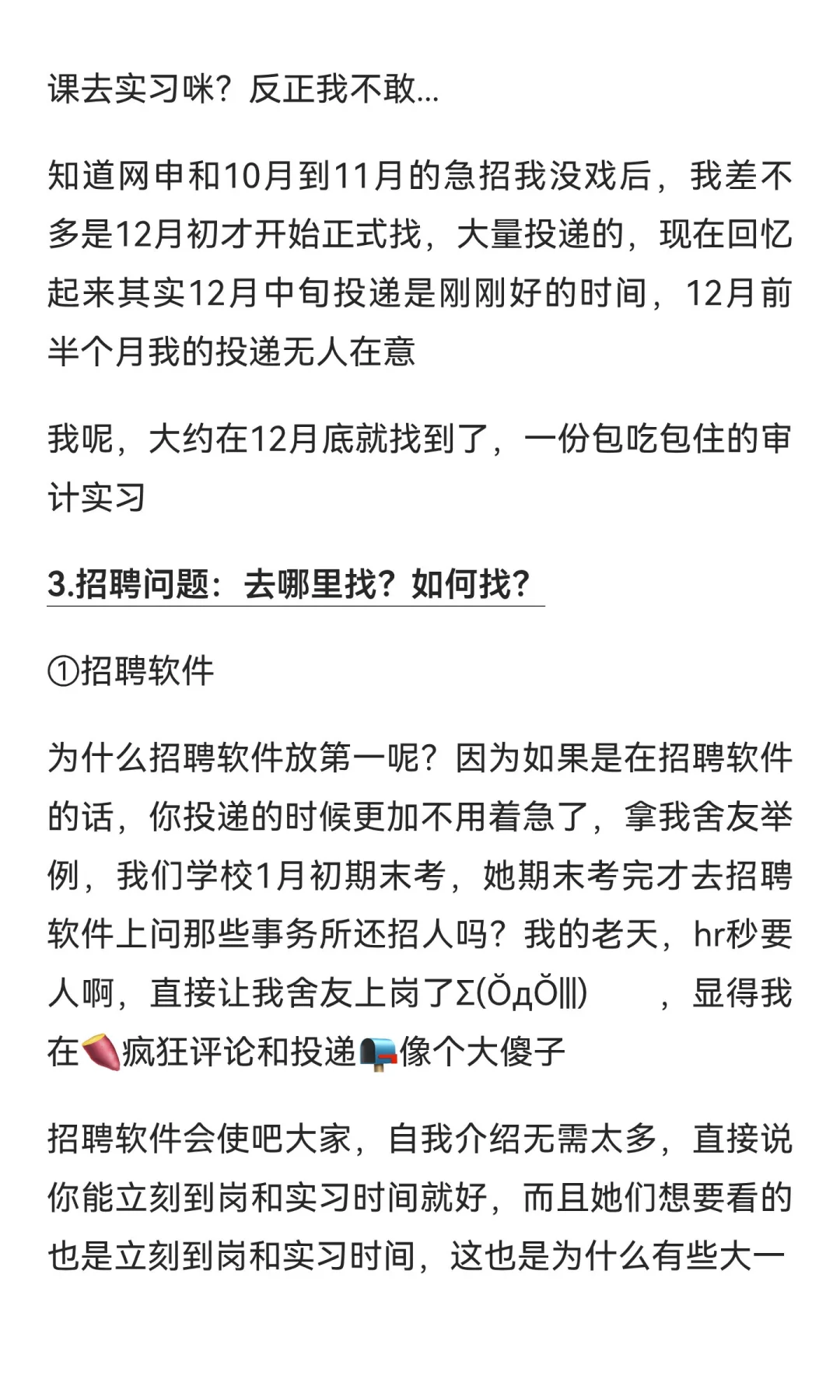 课去实习咪？反正我不敢...

知道网申和10月到11月的急招我没戏后，我差不多是12月初才开始正式找，大量投递的，现在回忆起来其实12月中旬投递是刚刚好的时间，12月前半个月我的投递无人在意

我呢，大约在12月底就找到了，一份包吃包住的审计实习

3.招聘问题：去哪里找？如何找？

①招聘软件

为什么招聘软件放第一呢？因为如果是在招聘软件的话，你投递的时候更加不用着急了，拿我舍友举例，我们学校1月初期末考，她期末考完才去招聘软件上问那些事务所还招人吗？我的老天，hr秒要人啊，直接让我舍友上岗了Σ(ŎдŎ|||)　，显得我在🍠疯狂评论和投递📭像个大傻子

招聘软件会使吧大家，自我介绍无需太多，直接说你能立刻到岗和实习时间就好，而且她们想要看的也是立刻到岗和实习时间，这也是为什么有些大一